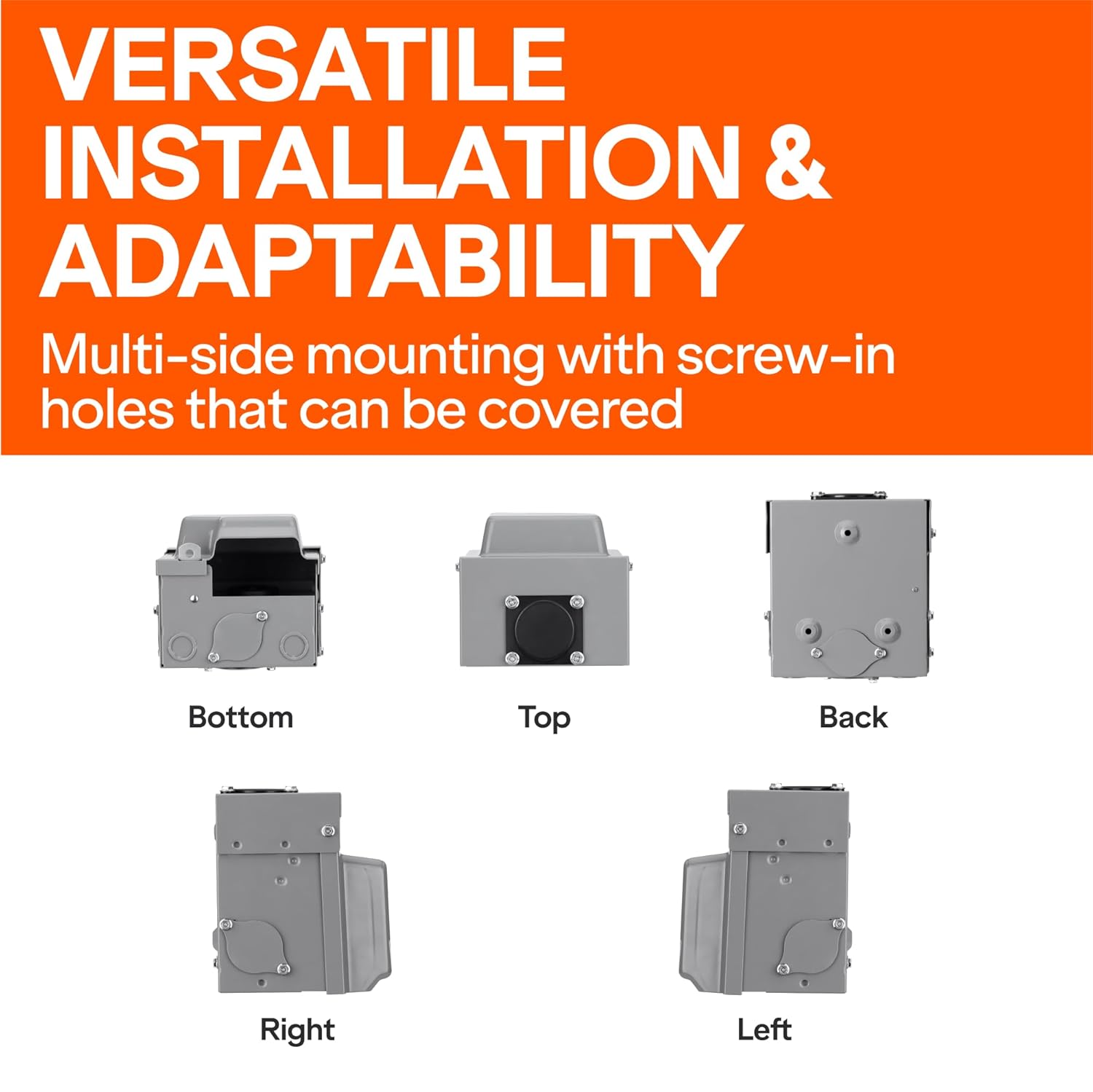 VERSATILE INSTALLATION & ADAPTABILITY

Multi-side mounting with screw-in holes that can be covered

Bottom

Top

Back

Right

Left